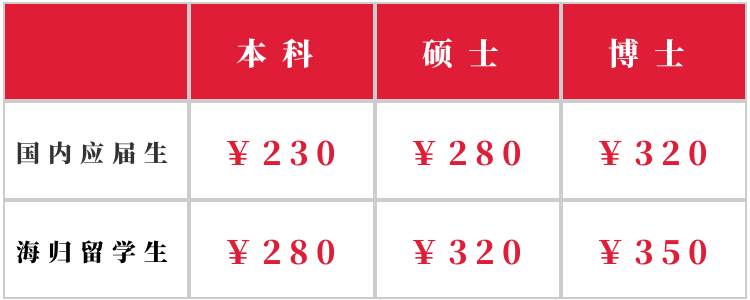 | | 本科 | 硕士 | 博士 |
|---|---|---|---|
| 国内应届生 | ￥230 | ￥280 | ￥320 |
| 海归留学生 | ￥280 | ￥320 | ￥350 |